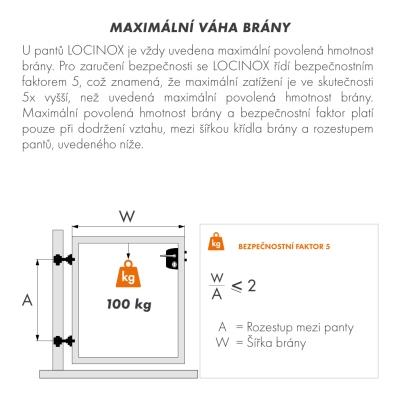 MAXIMÁLNÍ VÁHA BRÁNY

U pantů LOCINOX je vždy uvedena maximální povolená hmotnost brány. Pro zaručení bezpečnosti se LOCINOX řídí bezpečnostním faktorem 5, což znamená, že maximální zatížení je ve skutečnosti 5x vyšší, než uvedená maximální povolená hmotnost brány. Maximální povolená hmotnost brány a bezpečnostní faktor platí pouze při dodržení vztahu, mezi šířkou křídla brány a rozestupem pantů, uvedeného níže.

W

A

kg

100 kg

kg

BEZPEČNOSTNÍ FAKTOR 5

$\frac{W}{A} \leq 2$

A = Rozestup mezi panty
W = Šířka brány